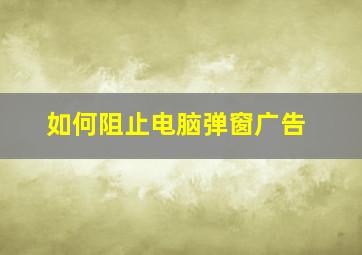 如何阻止电脑弹窗广告